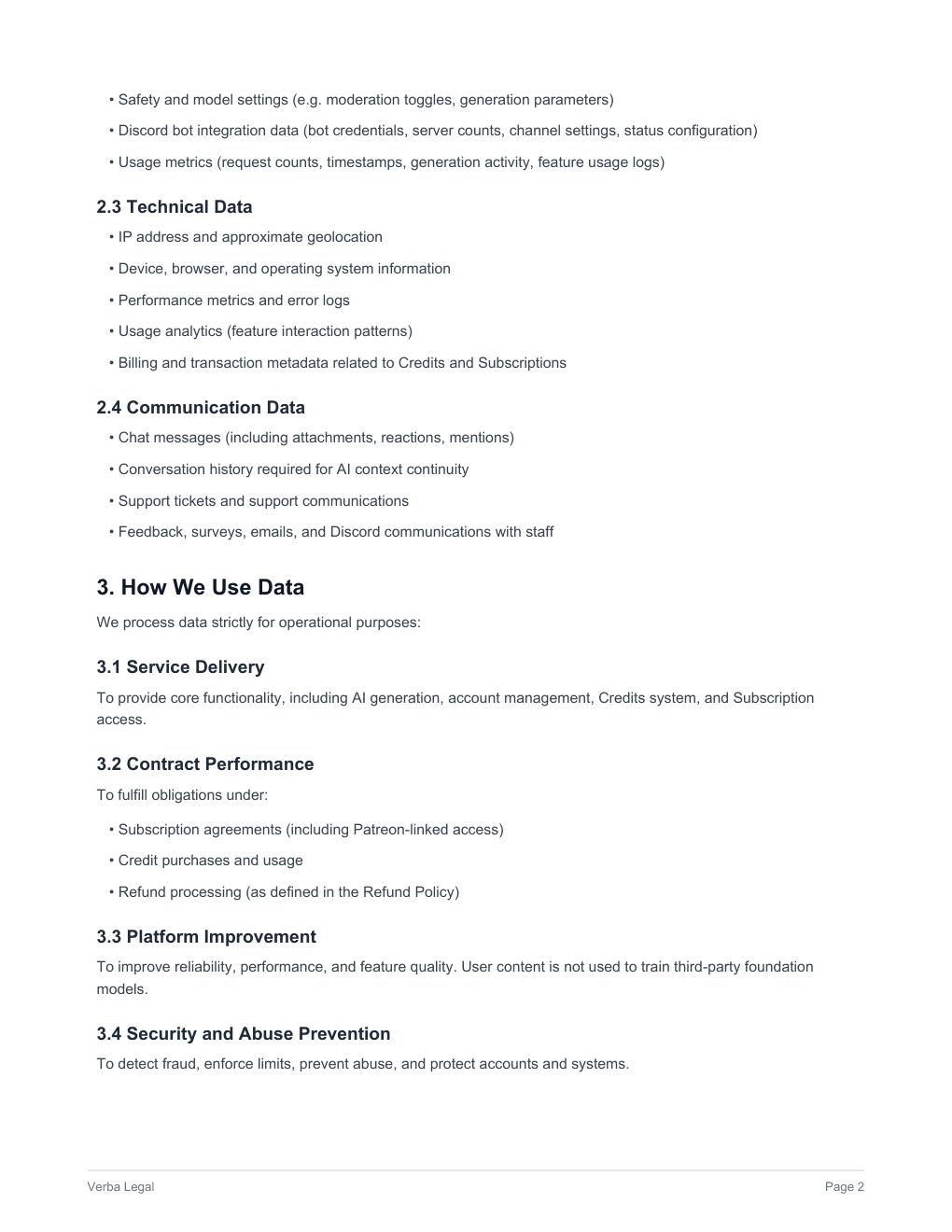 • Safety and model settings (e.g. moderation toggles, generation parameters)

• Discord bot integration data (bot credentials, server counts, channel settings, status configuration)

• Usage metrics (request counts, timestamps, generation activity, feature usage logs)

2.3 Technical Data

• IP address and approximate geolocation

• Device, browser, and operating system information

• Performance metrics and error logs

• Usage analytics (feature interaction patterns)

• Billing and transaction metadata related to Credits and Subscriptions

2.4 Communication Data

• Chat messages (including attachments, reactions, mentions)

• Conversation history required for AI context continuity

• Support tickets and support communications

• Feedback, surveys, emails, and Discord communications with staff

3. How We Use Data

We process data strictly for operational purposes:

3.1 Service Delivery

To provide core functionality, including AI generation, account management, Credits system, and Subscription access.

3.2 Contract Performance

To fulfill obligations under:

• Subscription agreements (including Patreon-linked access)

• Credit purchases and usage

• Refund processing (as defined in the Refund Policy)

3.3 Platform Improvement

To improve reliability, performance, and feature quality. User content is not used to train third-party foundation models.

3.4 Security and Abuse Prevention

To detect fraud, enforce limits, prevent abuse, and protect accounts and systems.

Verba Legal

Page 2